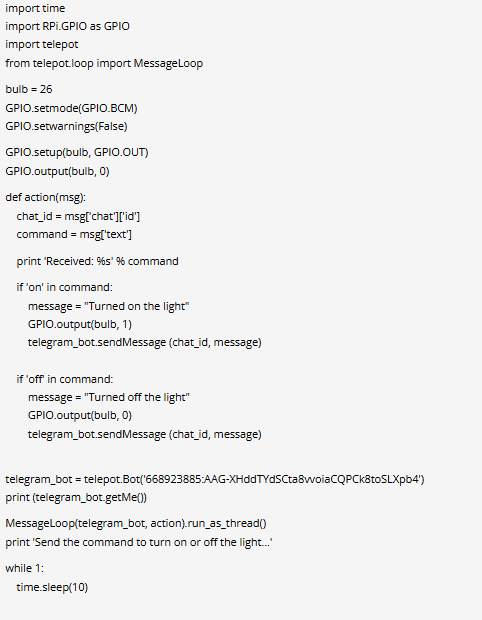 import time
import RPi.GPIO as GPIO
import telepot
from telepot.loop import MessageLoop

bulb = 26
GPIO.setmode(GPIO.BCM)
GPIO.setwarnings(False)

GPIO.setup(bulb, GPIO.OUT)
GPIO.output(bulb, 0)

def action(msg):
    chat_id = msg['chat']['id']
    command = msg['text']

    print 'Received: %s' % command

    if 'on' in command:
        message = "Turned on the light"
        GPIO.output(bulb, 1)
        telegram_bot.sendMessage (chat_id, message)

    if 'off' in command:
        message = "Turned off the light"
        GPIO.output(bulb, 0)
        telegram_bot.sendMessage (chat_id, message)

telegram_bot = telepot.Bot('668923885:AAG-XHddTYdSCta8vvoiaCQPCk8toSLXpb4')
print (telegram_bot.getMe())

MessageLoop(telegram_bot, action).run_as_thread()
print 'Send the command to turn on or off the light...'

while 1:
    time.sleep(10)